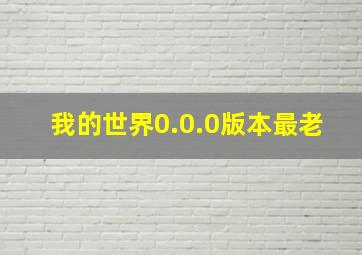 我的世界0.0.0版本最老